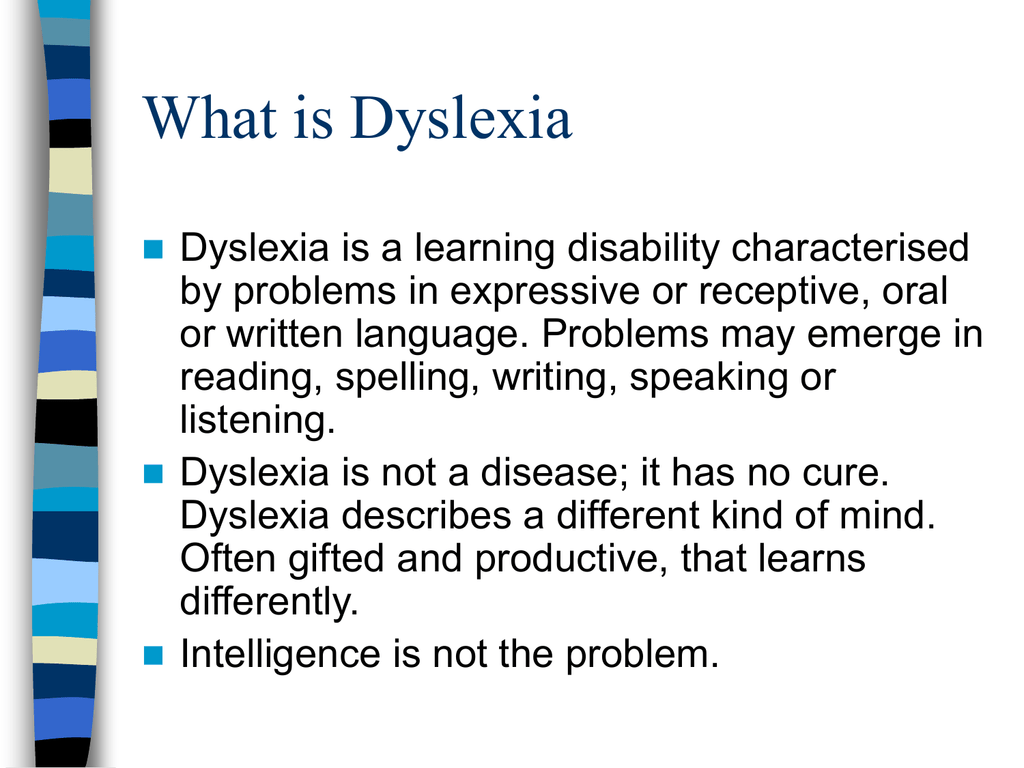 What is Dyslexia

- Dyslexia is a learning disability characterised by problems in expressive or receptive, oral or written language. Problems may emerge in reading, spelling, writing, speaking or listening.
- Dyslexia is not a disease; it has no cure. Dyslexia describes a different kind of mind. Often gifted and productive, that learns differently.
- Intelligence is not the problem.